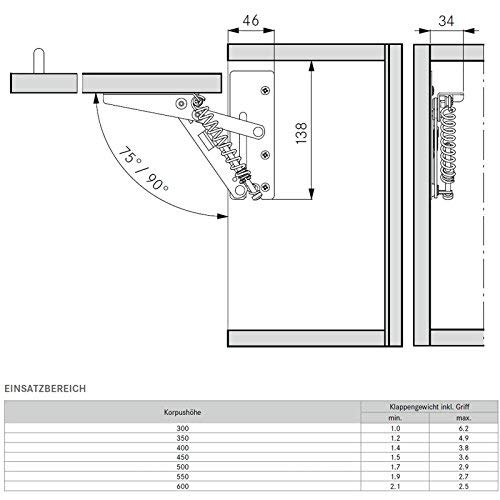 46

34

138

75° / 90°

EINSATZBEREICH

| Korpushöhe | Klappengewicht inkl. Griff min. | Klappengewicht inkl. Griff max. |
|---|---|---|
| 300 | 1.0 | 6.2 |
| 350 | 1.2 | 4.9 |
| 400 | 1.4 | 3.8 |
| 450 | 1.5 | 3.6 |
| 500 | 1.7 | 2.9 |
| 550 | 1.9 | 2.7 |
| 600 | 2.1 | 2.5 |